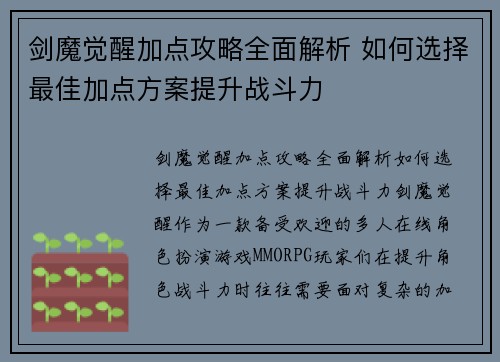 剑魔觉醒加点攻略全面解析 如何选择最佳加点方案提升战斗力

剑魔觉醒加点攻略全面解析如何选择最佳加点方案提升战斗力剑魔觉醒作为一款备受欢迎的多人在线角色扮演游戏MMORPG玩家们在提升角色战斗力时往往需要面对复杂的加